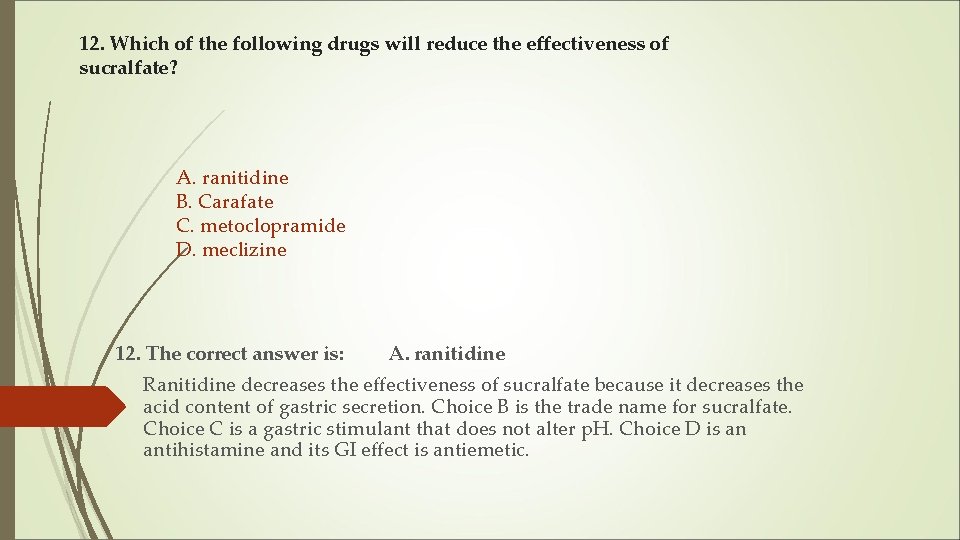 12. Which of the following drugs will reduce the effectiveness of sucralfate?

A. ranitidine
B. Carafate
C. metoclopramide
D. meclizine

12. The correct answer is: A. ranitidine

Ranitidine decreases the effectiveness of sucralfate because it decreases the acid content of gastric secretion. Choice B is the trade name for sucralfate. Choice C is a gastric stimulant that does not alter pH. Choice D is an antihistamine and its GI effect is antiemetic.